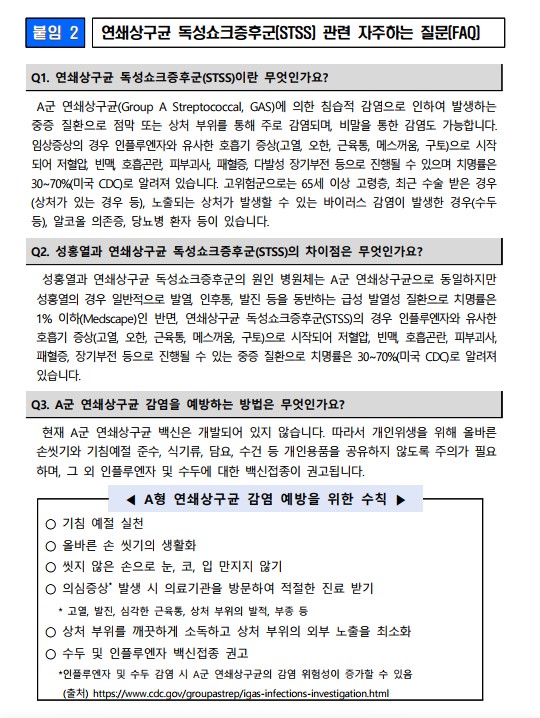 붙임 2 연쇄상구균 독성쇼크증후군(STSS) 관련 자주하는 질문(FAQ)

Q1. 연쇄상구균 독성쇼크증후군(STSS)이란 무엇인가요?

A군 연쇄상구균(Group A Streptococcal, GAS)에 의한 침습적 감염으로 인하여 발생하는 중증 질환으로 점막 또는 상처 부위를 통해 주로 감염되며, 비말을 통한 감염도 가능합니다. 임상증상의 경우 인플루엔자와 유사한 호흡기 증상(고열, 오한, 근육통, 메스꺼움, 구토)으로 시작되어 저혈압, 빈맥, 호흡곤란, 피부괴사, 패혈증, 다발성 장기부전 등으로 진행될 수 있으며 치명률은 30~70%(미국 CDC)로 알려져 있습니다. 고위험군으로는 65세 이상 고령층, 최근 수술 받은 경우(상처가 있는 경우 등), 노출되는 상처가 발생할 수 있는 바이러스 감염이 발생한 경우(수두 등), 알코올 의존증, 당뇨병 환자 등이 있습니다.

Q2. 성홍열과 연쇄상구균 독성쇼크증후군(STSS)의 차이점은 무엇인가요?

성홍열과 연쇄상구균 독성쇼크증후군의 원인 병원체는 A군 연쇄상구균으로 동일하지만 성홍열의 경우 일반적으로 발열, 인후통, 발진 등을 동반하는 급성 발열성 질환으로 치명률은 1% 이하(Medscape)인 반면, 연쇄상구균 독성쇼크증후군(STSS)의 경우 인플루엔자와 유사한 호흡기 증상(고열, 오한, 근육통, 메스꺼움, 구토)으로 시작되어 저혈압, 빈맥, 호흡곤란, 피부괴사, 패혈증, 장기부전 등으로 진행될 수 있는 중증 질환으로 치명률은 30~70%(미국 CDC)로 알려져 있습니다.

Q3. A군 연쇄상구균 감염을 예방하는 방법은 무엇인가요?

현재 A군 연쇄상구균 백신은 개발되어 있지 않습니다. 따라서 개인위생을 위해 올바른 손씻기와 기침예절 준수, 식기류, 담요, 수건 등 개인용품을 공유하지 않도록 주의가 필요하며, 그 외 인플루엔자 및 수두에 대한 백신접종이 권고됩니다.

◀ A형 연쇄상구균 감염 예방을 위한 수칙 ▶

○ 기침 예절 실천
○ 올바른 손 씻기의 생활화
○ 씻지 않은 손으로 눈, 코, 입 만지지 않기
○ 의심증상* 발생 시 의료기관을 방문하여 적절한 진료 받기
* 고열, 발진, 심각한 근육통, 상처 부위의 발적, 부종 등
○ 상처 부위를 깨끗하게 소독하고 상처 부위의 외부 노출을 최소화
○ 수두 및 인플루엔자 백신접종 권고
*인플루엔자 및 수두 감염 시 A군 연쇄상구균의 감염 위험성이 증가할 수 있음
(출처) https://www.cdc.gov/groupastrep/igas-infections-investigation.html